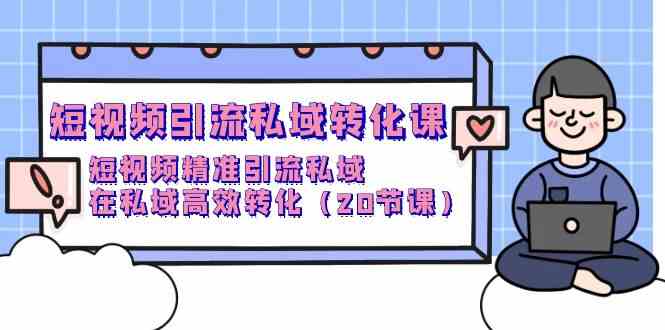 短视频引流私域转化课

短视频精准引流私域
在私域高效转化（20节课）